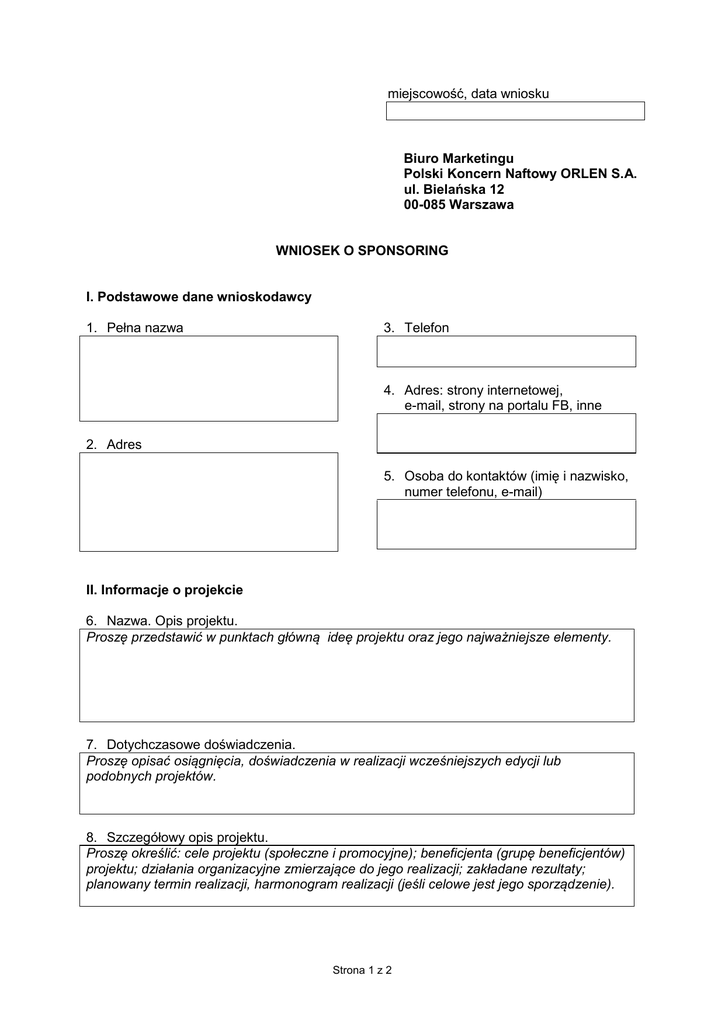 miejscowość, data wniosku

Biuro Marketingu
Polski Koncern Naftowy ORLEN S.A.
ul. Bielańska 12
00-085 Warszawa

WNIOSEK O SPONSORING

I. Podstawowe dane wnioskodawcy

1. Pełna nazwa

2. Adres

3. Telefon

4. Adres: strony internetowej, e-mail, strony na portalu FB, inne

5. Osoba do kontaktów (imię i nazwisko, numer telefonu, e-mail)

II. Informacje o projekcie

6. Nazwa. Opis projektu.
Proszę przedstawić w punktach główną ideę projektu oraz jego najważniejsze elementy.

7. Dotychczasowe doświadczenia.
Proszę opisać osiągnięcia, doświadczenia w realizacji wcześniejszych edycji lub podobnych projektów.

8. Szczegółowy opis projektu.
Proszę określić: cele projektu (społeczne i promocyjne); beneficjenta (grupę beneficjentów) projektu; działania organizacyjne zmierzające do jego realizacji; zakładane rezultaty; planowany termin realizacji, harmonogram realizacji (jeśli celowe jest jego sporządzenie).

Strona 1 z 2